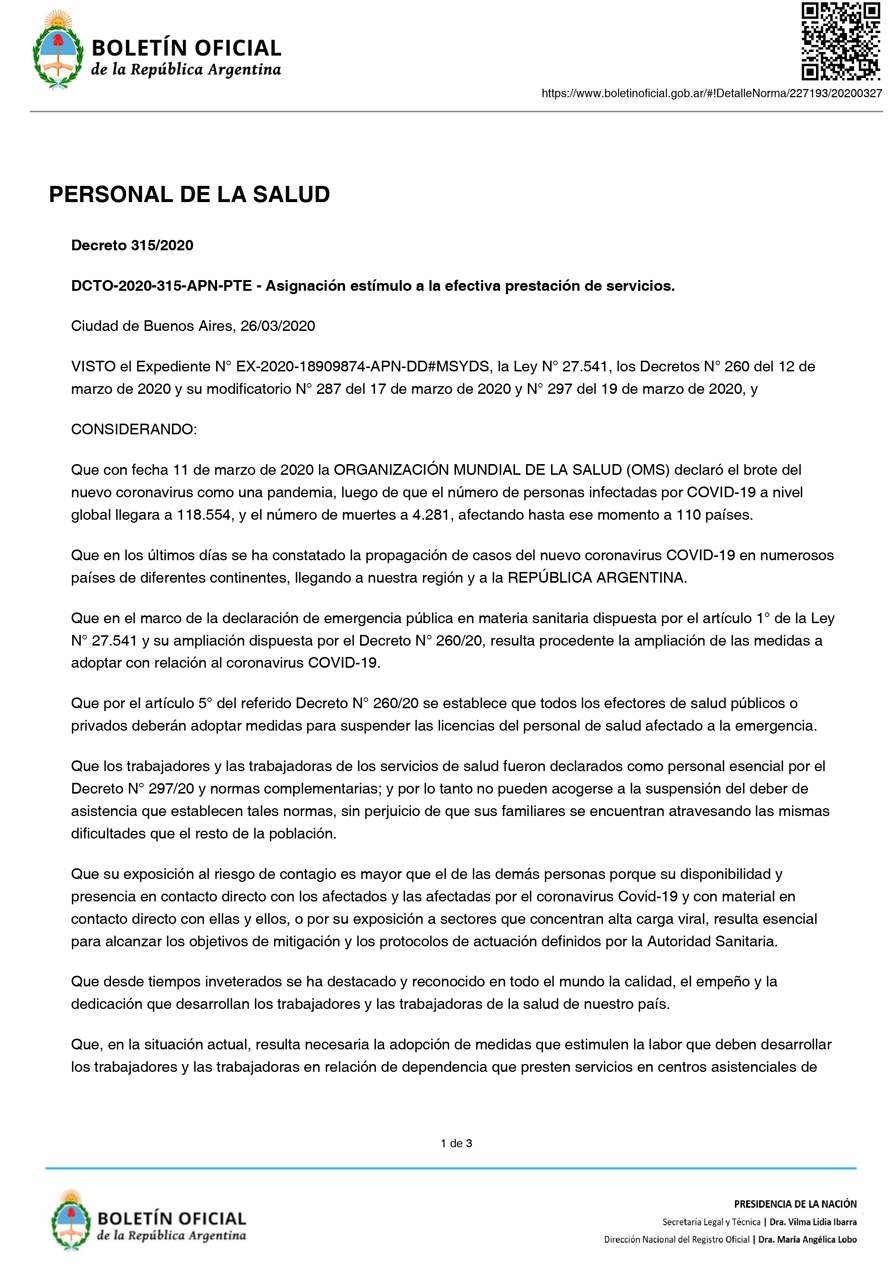 BOLETÍN OFICIAL
de la República Argentina

https://www.boletinoficial.gob.ar/#!DetalleNorma/227193/20200327

PERSONAL DE LA SALUD

Decreto 315/2020

DCTO-2020-315-APN-PTE - Asignación estímulo a la efectiva prestación de servicios.

Ciudad de Buenos Aires, 26/03/2020

VISTO el Expediente N° EX-2020-18909874-APN-DD#MSYDS, la Ley N° 27.541, los Decretos N° 260 del 12 de marzo de 2020 y su modificatorio N° 287 del 17 de marzo de 2020 y N° 297 del 19 de marzo de 2020, y

CONSIDERANDO:

Que con fecha 11 de marzo de 2020 la ORGANIZACIÓN MUNDIAL DE LA SALUD (OMS) declaró el brote del nuevo coronavirus como una pandemia, luego de que el número de personas infectadas por COVID-19 a nivel global llegara a 118.554, y el número de muertes a 4.281, afectando hasta ese momento a 110 países.

Que en los últimos días se ha constatado la propagación de casos del nuevo coronavirus COVID-19 en numerosos países de diferentes continentes, llegando a nuestra región y a la REPÚBLICA ARGENTINA.

Que en el marco de la declaración de emergencia pública en materia sanitaria dispuesta por el artículo 1° de la Ley N° 27.541 y su ampliación dispuesta por el Decreto N° 260/20, resulta procedente la ampliación de las medidas a adoptar con relación al coronavirus COVID-19.

Que por el artículo 5° del referido Decreto N° 260/20 se establece que todos los efectores de salud públicos o privados deberán adoptar medidas para suspender las licencias del personal de salud afectado a la emergencia.

Que los trabajadores y las trabajadoras de los servicios de salud fueron declarados como personal esencial por el Decreto N° 297/20 y normas complementarias; y por lo tanto no pueden acogerse a la suspensión del deber de asistencia que establecen tales normas, sin perjuicio de que sus familiares se encuentran atravesando las mismas dificultades que el resto de la población.

Que su exposición al riesgo de contagio es mayor que el de las demás personas porque su disponibilidad y presencia en contacto directo con los afectados y las afectadas por el coronavirus Covid-19 y con material en contacto directo con ellas y ellos, o por su exposición a sectores que concentran alta carga viral, resulta esencial para alcanzar los objetivos de mitigación y los protocolos de actuación definidos por la Autoridad Sanitaria.

Que desde tiempos inveterados se ha destacado y reconocido en todo el mundo la calidad, el empeño y la dedicación que desarrollan los trabajadores y las trabajadoras de la salud de nuestro país.

Que, en la situación actual, resulta necesaria la adopción de medidas que estimulen la labor que deben desarrollar los trabajadores y las trabajadoras en relación de dependencia que presten servicios en centros asistenciales de

1 de 3

BOLETÍN OFICIAL
de la República Argentina

PRESIDENCIA DE LA NACIÓN
Secretaría Legal y Técnica | Dra. Vilma Lidia Ibarra
Dirección Nacional del Registro Oficial | Dra. María Angélica Lobo